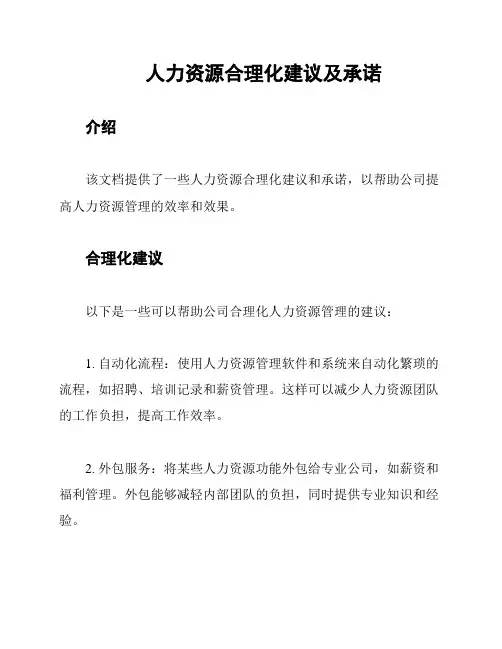 人力资源合理化建议及承诺

介绍

该文档提供了一些人力资源合理化建议和承诺，以帮助公司提高人力资源管理的效率和效果。

合理化建议

以下是一些可以帮助公司合理化人力资源管理的建议：

1. 自动化流程：使用人力资源管理软件和系统来自动化繁琐的流程，如招聘、培训记录和薪资管理。这样可以减少人力资源团队的工作负担，提高工作效率。

2. 外包服务：将某些人力资源功能外包给专业公司，如薪资和福利管理。外包能够减轻内部团队的负担，同时提供专业知识和经验。